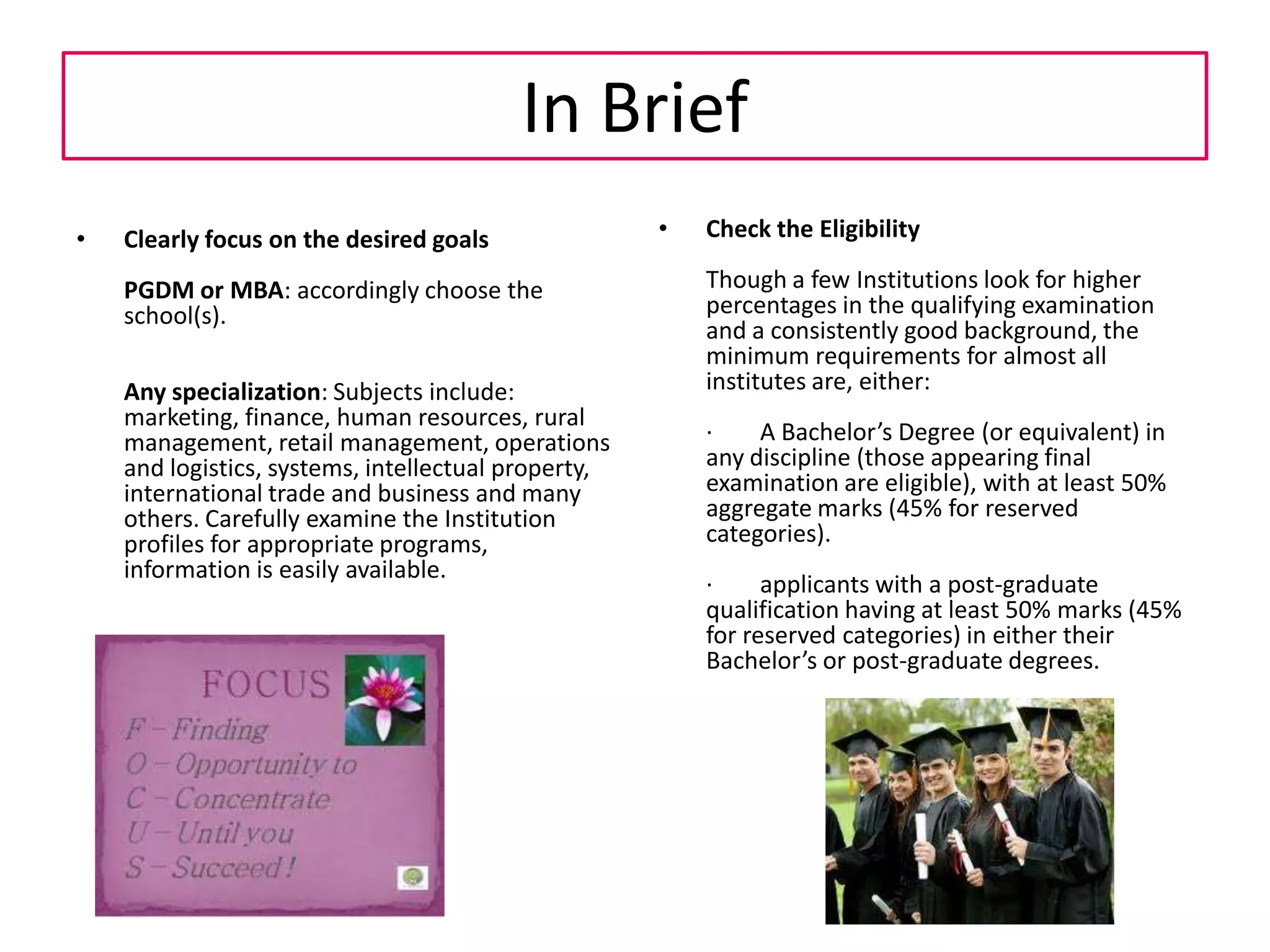 In Brief

• Clearly focus on the desired goals

PGDM or MBA: accordingly choose the school(s).

Any specialization: Subjects include: marketing, finance, human resources, rural management, retail management, operations and logistics, systems, intellectual property, international trade and business and many others. Carefully examine the Institution profiles for appropriate programs, information is easily available.

FOCUS
F – Finding
O – Opportunity to
C – Concentrate
U – Until you
S – Succeed !

• Check the Eligibility

Though a few Institutions look for higher percentages in the qualifying examination and a consistently good background, the minimum requirements for almost all institutes are, either:

· A Bachelor's Degree (or equivalent) in any discipline (those appearing final examination are eligible), with at least 50% aggregate marks (45% for reserved categories).

· applicants with a post-graduate qualification having at least 50% marks (45% for reserved categories) in either their Bachelor's or post-graduate degrees.